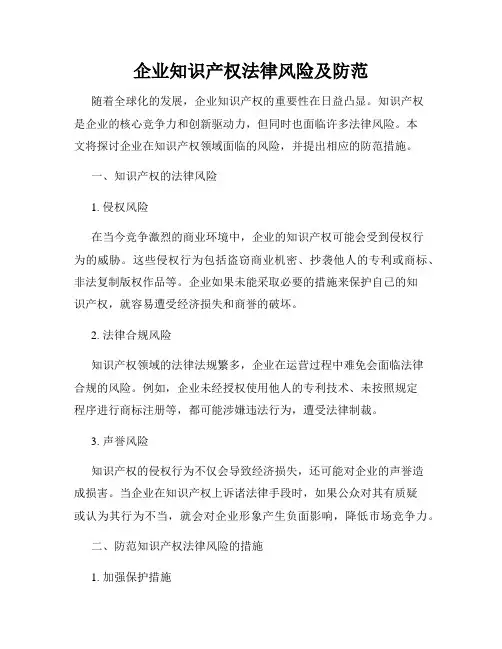 企业知识产权法律风险及防范

随着全球化的发展，企业知识产权的重要性在日益凸显。知识产权是企业的核心竞争力和创新驱动力，但同时也面临许多法律风险。本文将探讨企业在知识产权领域面临的风险，并提出相应的防范措施。

一、知识产权的法律风险

1. 侵权风险

在当今竞争激烈的商业环境中，企业的知识产权可能会受到侵权行为的威胁。这些侵权行为包括盗窃商业机密、抄袭他人的专利或商标、非法复制版权作品等。企业如果未能采取必要的措施来保护自己的知识产权，就容易遭受经济损失和商誉的破坏。

2. 法律合规风险

知识产权领域的法律法规繁多，企业在运营过程中难免会面临法律合规的风险。例如，企业未经授权使用他人的专利技术、未按照规定程序进行商标注册等，都可能涉嫌违法行为，遭受法律制裁。

3. 声誉风险

知识产权的侵权行为不仅会导致经济损失，还可能对企业的声誉造成损害。当企业在知识产权上诉诸法律手段时，如果公众对其有质疑或认为其行为不当，就会对企业形象产生负面影响，降低市场竞争力。

二、防范知识产权法律风险的措施

1. 加强保护措施